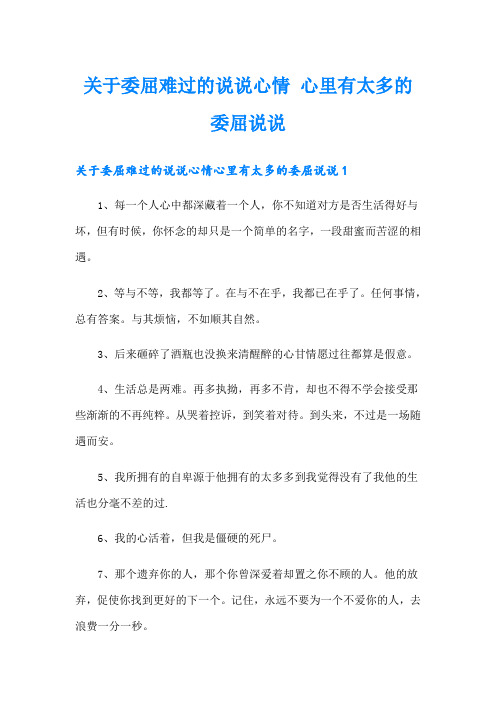 关于委屈难过的说说心情 心里有太多的委屈说说

关于委屈难过的说说心情心里有太多的委屈说说1

1、每一个人心中都深藏着一个人，你不知道对方是否生活得好与坏，但有时候，你怀念的却只是一个简单的名字，一段甜蜜而苦涩的相遇。

2、等与不等，我都等了。在与不在乎，我都已在乎了。任何事情，总有答案。与其烦恼，不如顺其自然。

3、后来砸碎了酒瓶也没换来清醒醉的心甘情愿过往都算是假意。

4、生活总是两难。再多执拗，再多不肯，却也不得不学会接受那些渐渐的不再纯粹。从哭着控诉，到笑着对待。到头来，不过是一场随遇而安。

5、我所拥有的自卑源于他拥有的太多多到我觉得没有了我他的生活也分毫不差的过.

6、我的心活着，但我是僵硬的死尸。

7、那个遗弃你的人，那个你曾深爱着却置之你不顾的人。他的放弃，促使你找到更好的下一个。记住，永远不要为一个不爱你的人，去浪费一分一秒。